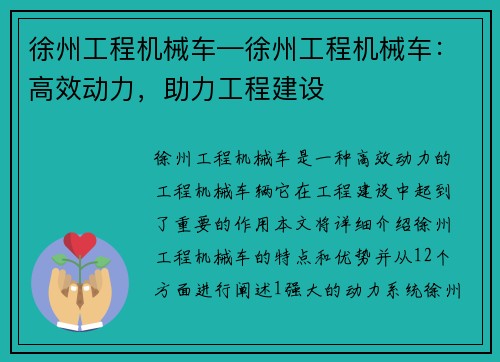 徐州工程机械车—徐州工程机械车：高效动力，助力工程建设

徐州工程机械车是一种高效动力的工程机械车辆它在工程建设中起到了重要的作用本文将详细介绍徐州工程机械车的特点和优势并从12个方面进行阐述1强大的动力系统徐州